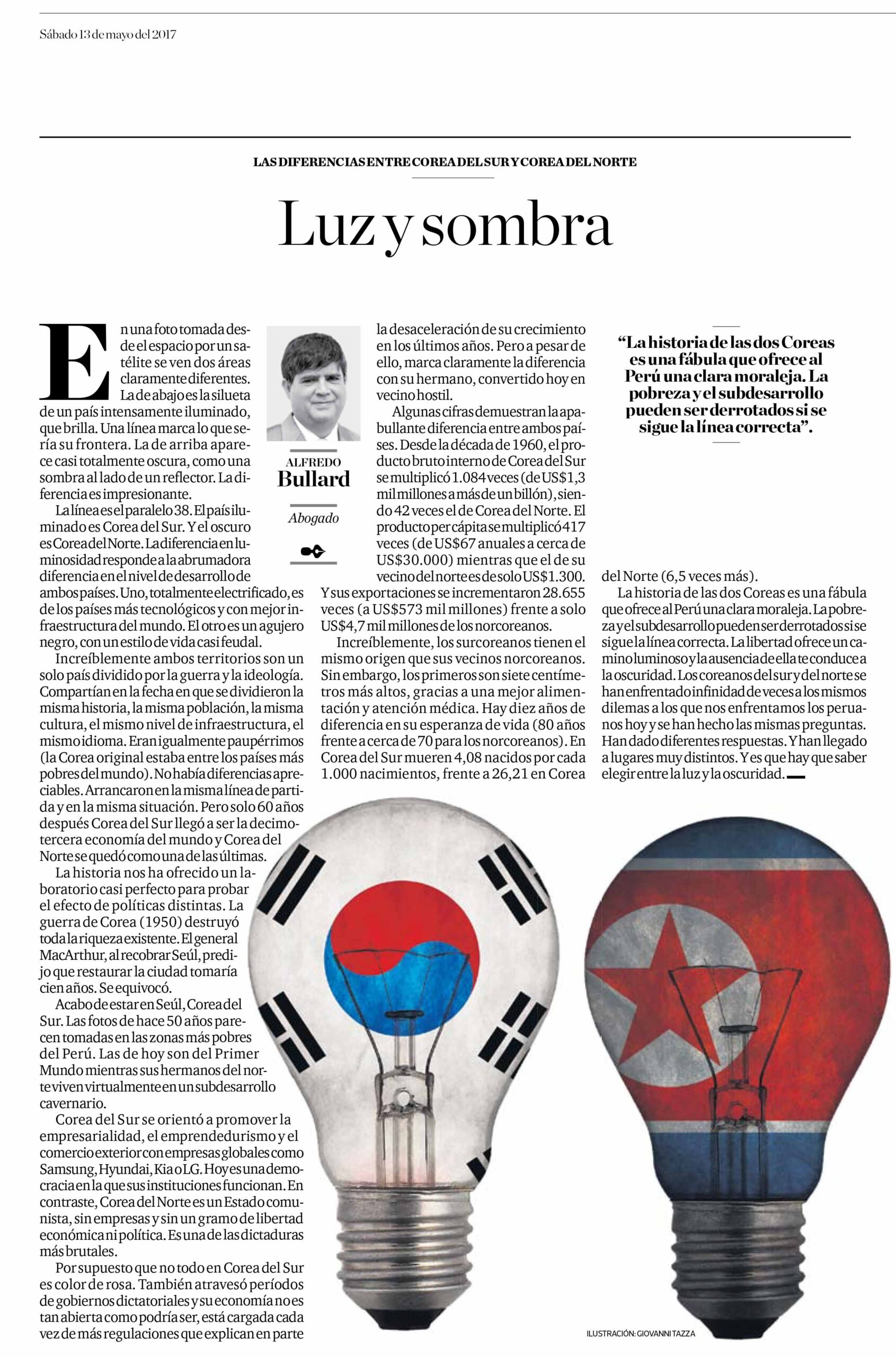 Sábado 13 de mayo del 2017

LAS DIFERENCIAS ENTRE COREA DEL SUR Y COREA DEL NORTE

Luz y sombra

ALFREDO
Bullard

Abogado

En una foto tomada desde el espacio por un satélite se ven dos áreas claramente diferentes. La de abajo es la silueta de un país intensamente iluminado, que brilla. Una línea marca lo que sería su frontera. La de arriba aparece casi totalmente oscura, como una sombra al lado de un reflector. La diferencia es impresionante.

La línea es el paralelo 38. El país iluminado es Corea del Sur. Y el oscuro es Corea del Norte. La diferencia en luminosidad responde a la abrumadora diferencia en el nivel de desarrollo de ambos países. Uno, totalmente electrificado, es de los países más tecnológicos y con mejor infraestructura del mundo. El otro es un agujero negro, con un estilo de vida casi feudal.

Increíblemente ambos territorios son un solo país dividido por la guerra y la ideología. Compartían en la fecha en que se dividieron la misma historia, la misma población, la misma cultura, el mismo nivel de infraestructura, el mismo idioma. Eran igualmente paupérrimos (la Corea original estaba entre los países más pobres del mundo). No había diferencias apreciables. Arrancaron en la misma línea de partida y en la misma situación. Pero solo 60 años después Corea del Sur llegó a ser la decimotercera economía del mundo y Corea del Norte se quedó como una de las últimas.

La historia nos ha ofrecido un laboratorio casi perfecto para probar el efecto de políticas distintas. La guerra de Corea (1950) destruyó toda la riqueza existente. El general MacArthur, al recobrar Seúl, predijo que restaurar la ciudad tomaría cien años. Se equivocó.

Acabo de estar en Seúl, Corea del Sur. Las fotos de hace 50 años parecen tomadas en las zonas más pobres del Perú. Las de hoy son del Primer Mundo mientras sus hermanos del norte viven virtualmente en un subdesarrollo cavernario.

Corea del Sur se orientó a promover la empresarialidad, el emprendedurismo y el comercio exterior con empresas globales como Samsung, Hyundai, Kia o LG. Hoy es una democracia en la que sus instituciones funcionan. En contraste, Corea del Norte es un Estado comunista, sin empresas y sin un gramo de libertad económica ni política. Es una de las dictaduras más brutales.

Por supuesto que no todo en Corea del Sur es color de rosa. También atravesó períodos de gobiernos dictatoriales y su economía no es tan abierta como podría ser, está cargada cada vez de más regulaciones que explican en parte la desaceleración de su crecimiento en los últimos años. Pero a pesar de ello, marca claramente la diferencia con su hermano, convertido hoy en vecino hostil.

Algunas cifras demuestran la apabullante diferencia entre ambos países. Desde la década de 1960, el producto bruto interno de Corea del Sur se multiplicó 1.084 veces (de US$1,3 mil millones a más de un billón), siendo 42 veces el de Corea del Norte. El producto per cápita se multiplicó 417 veces (de US$67 anuales a cerca de US$30.000) mientras que el de su vecino del norte es de solo US$1.300. Y sus exportaciones se incrementaron 28.655 veces (a US$573 mil millones) frente a solo US$4,7 mil millones de los norcoreanos.

Increíblemente, los surcoreanos tienen el mismo origen que sus vecinos norcoreanos. Sin embargo, los primeros son siete centímetros más altos, gracias a una mejor alimentación y atención médica. Hay diez años de diferencia en su esperanza de vida (80 años frente a cerca de 70 para los norcoreanos). En Corea del Sur mueren 4,08 nacidos por cada 1.000 nacimientos, frente a 26,21 en Corea del Norte (6,5 veces más).

La historia de las dos Coreas es una fábula que ofrece al Perú una clara moraleja. La pobreza y el subdesarrollo pueden ser derrotados si se sigue la línea correcta. La libertad ofrece un camino luminoso y la ausencia de ella te conduce a la oscuridad. Los coreanos del sur y del norte se han enfrentado infinidad de veces a los mismos dilemas a los que nos enfrentamos los peruanos hoy y se han hecho las mismas preguntas. Han dado diferentes respuestas. Y han llegado a lugares muy distintos. Y es que hay que saber elegir entre la luz y la oscuridad.

“La historia de las dos Coreas es una fábula que ofrece al Perú una clara moraleja. La pobreza y el subdesarrollo pueden ser derrotados si se sigue la línea correcta”.

ILUSTRACIÓN: GIOVANNI TAZZA